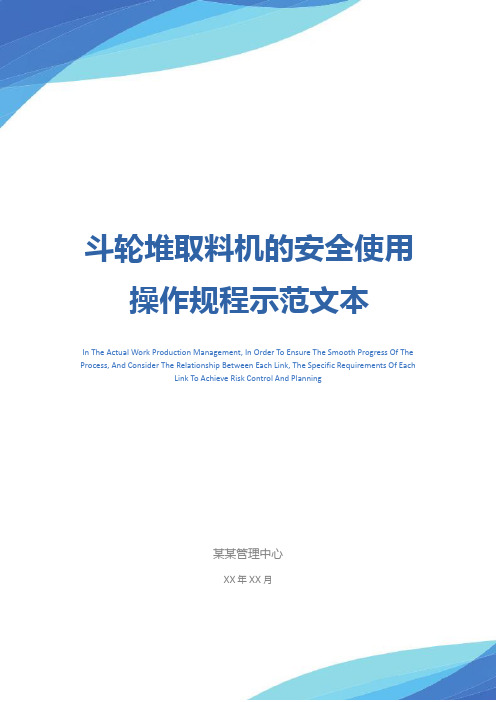 斗轮堆取料机的安全使用操作规程示范文本

In The Actual Work Production Management, In Order To Ensure The Smooth Progress Of The Process, And Consider The Relationship Between Each Link, The Specific Requirements Of Each Link To Achieve Risk Control And Planning

某某管理中心

XX 年 XX 月